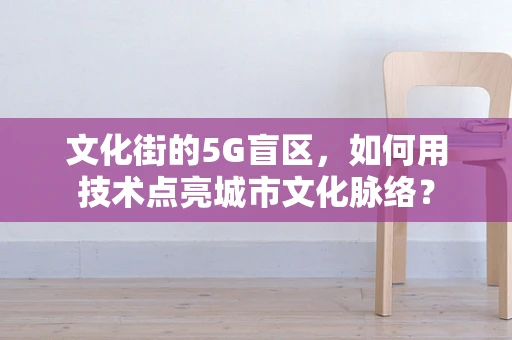 文化街的5G盲区，如何用技术点亮城市文化脉络？